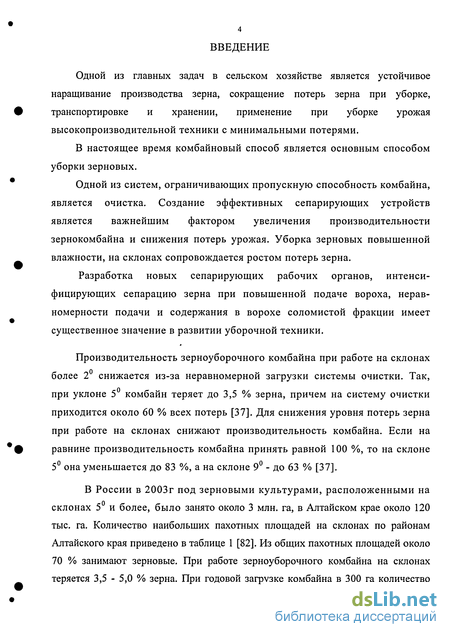 4

ВВЕДЕНИЕ

Одной из главных задач в сельском хозяйстве является устойчивое наращивание производства зерна, сокращение потерь зерна при уборке, транспортировке и хранении, применение при уборке урожая высокопроизводительной техники с минимальными потерями.

В настоящее время комбайновый способ является основным способом уборки зерновых.

Одной из систем, ограничивающих пропускную способность комбайна, является очистка. Создание эффективных сепарирующих устройств является важнейшим фактором увеличения производительности зернокомбайна и снижения потерь урожая. Уборка зерновых повышенной влажности, на склонах сопровождается ростом потерь зерна.

Разработка новых сепарирующих рабочих органов, интенсифицирующих сепарацию зерна при повышенной подаче вороха, неравномерности подачи и содержания в ворохе соломистой фракции имеет существенное значение в развитии уборочной техники.

Производительность зерноуборочного комбайна при работе на склонах более $2^0$ снижается из-за неравномерной загрузки системы очистки. Так, при уклоне $5^0$ комбайн теряет до 3,5 % зерна, причем на систему очистки приходится около 60 % всех потерь [37]. Для снижения уровня потерь зерна при работе на склонах снижают производительность комбайна. Если на равнине производительность комбайна принять равной 100 %, то на склоне $5^0$ она уменьшается до 83 %, а на склоне $9^0$ - до 63 % [37].

В России в 2003г под зерновыми культурами, расположенными на склонах $5^0$ и более, было занято около 3 млн. га, в Алтайском крае около 120 тыс. га. Количество наибольших пахотных площадей на склонах по районам Алтайского края приведено в таблице 1 [82]. Из общих пахотных площадей около 70 % занимают зерновые. При работе зерноуборочного комбайна на склонах теряется 3,5 - 5,0 % зерна. При годовой загрузке комбайна в 300 га количество

dsLib.net
библиотека диссертаций